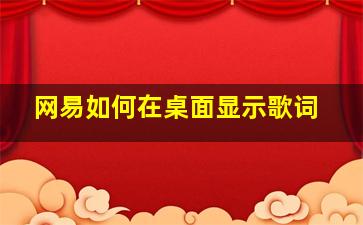 网易如何在桌面显示歌词